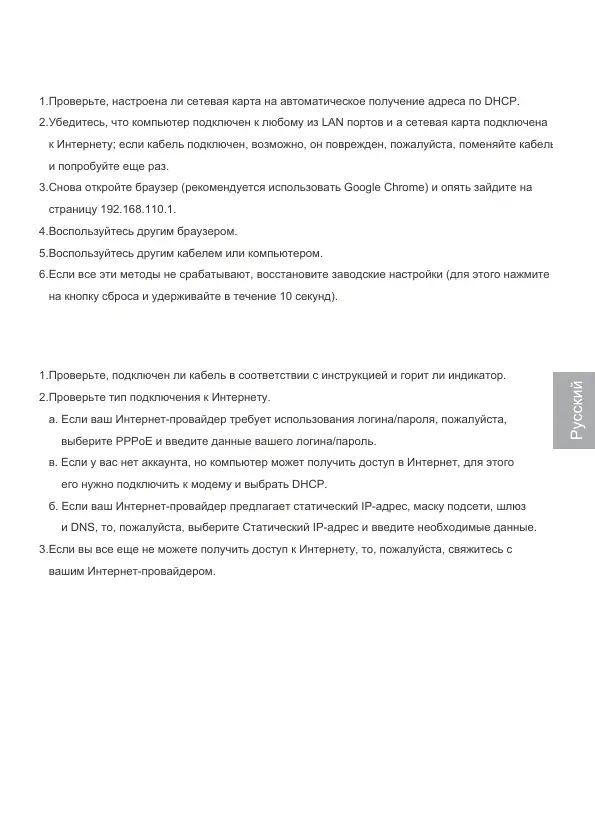 1.Проверьте, настроена ли сетевая карта на автоматическое получение адреса по DHCP.
2.Убедитесь, что компьютер подключен к любому из LAN портов и а сетевая карта подключена к Интернету; если кабель подключен, возможно, он поврежден, пожалуйста, поменяйте кабель и попробуйте еще раз.
3.Снова откройте браузер (рекомендуется использовать Google Chrome) и опять зайдите на страницу 192.168.110.1.
4.Воспользуйтесь другим браузером.
5.Воспользуйтесь другим кабелем или компьютером.
6.Если все эти методы не срабатывают, восстановите заводские настройки (для этого нажмите на кнопку сброса и удерживайте в течение 10 секунд).

1.Проверьте, подключен ли кабель в соответствии с инструкцией и горит ли индикатор.
2.Проверьте тип подключения к Интернету.
а. Если ваш Интернет-провайдер требует использования логина/пароля, пожалуйста, выберите PPPoE и введите данные вашего логина/пароль.
в. Если у вас нет аккаунта, но компьютер может получить доступ в Интернет, для этого его нужно подключить к модему и выбрать DHCP.
б. Если ваш Интернет-провайдер предлагает статический IP-адрес, маску подсети, шлюз и DNS, то, пожалуйста, выберите Статический IP-адрес и введите необходимые данные.
3.Если вы все еще не можете получить доступ к Интернету, то, пожалуйста, свяжитесь с вашим Интернет-провайдером.

Русский